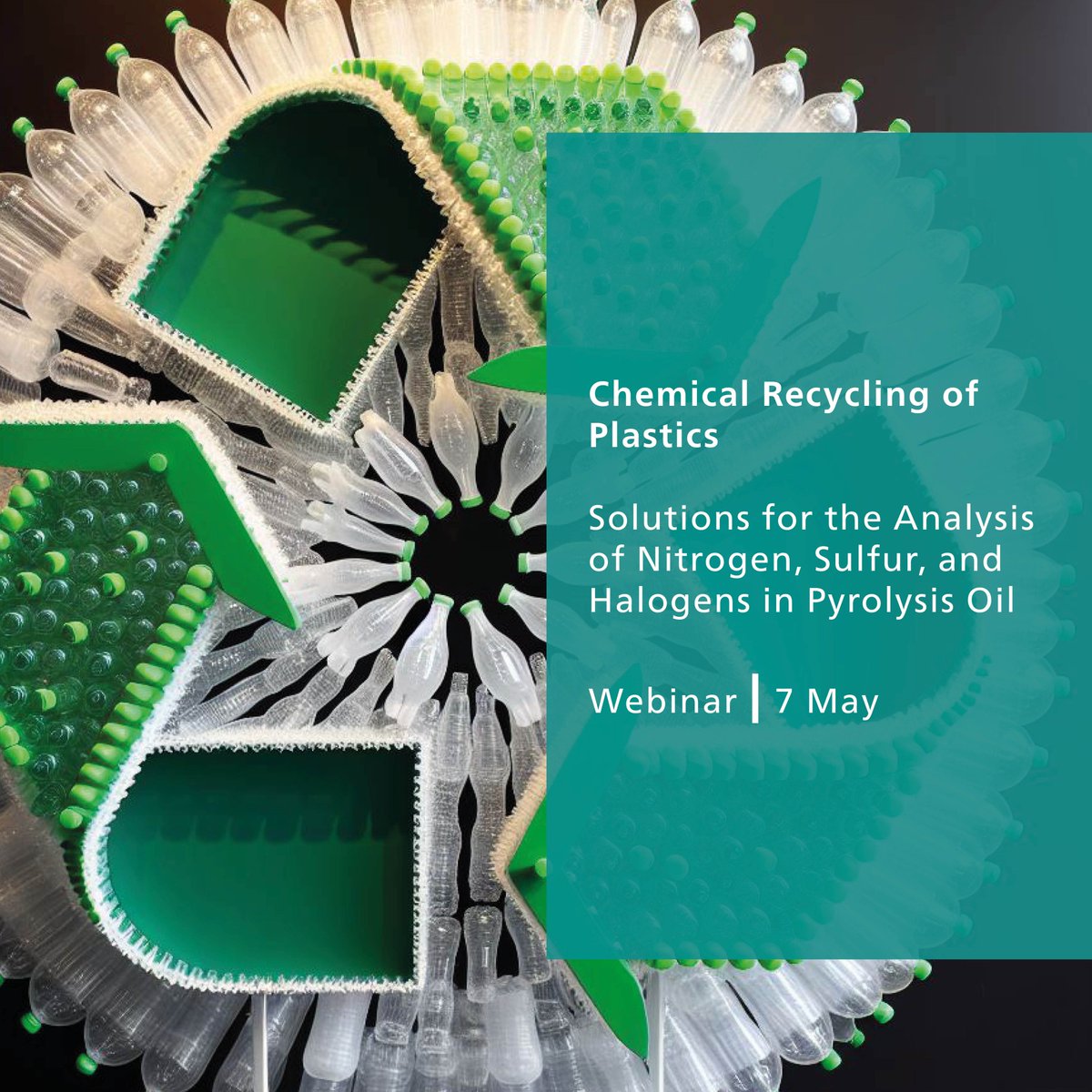 Chemical Recycling of Plastics

Solutions for the Analysis of Nitrogen, Sulfur, and Halogens in Pyrolysis Oil

Webinar | 7 May